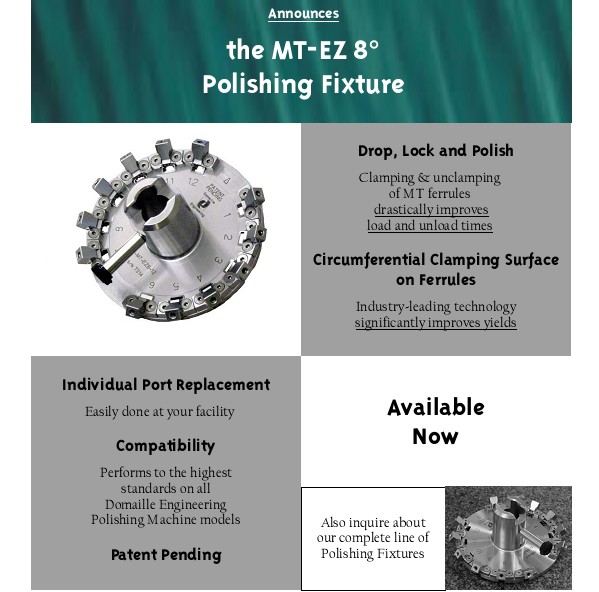 Announces

the MT-EZ 8°
Polishing Fixture

Drop, Lock and Polish

Clamping & unclamping of MT ferrules drastically improves load and unload times

Circumferential Clamping Surface on Ferrules

Industry-leading technology significantly improves yields

Individual Port Replacement

Easily done at your facility

Compatibility

Performs to the highest standards on all Domaille Engineering Polishing Machine models

Patent Pending

Available
Now

Also inquire about our complete line of Polishing Fixtures